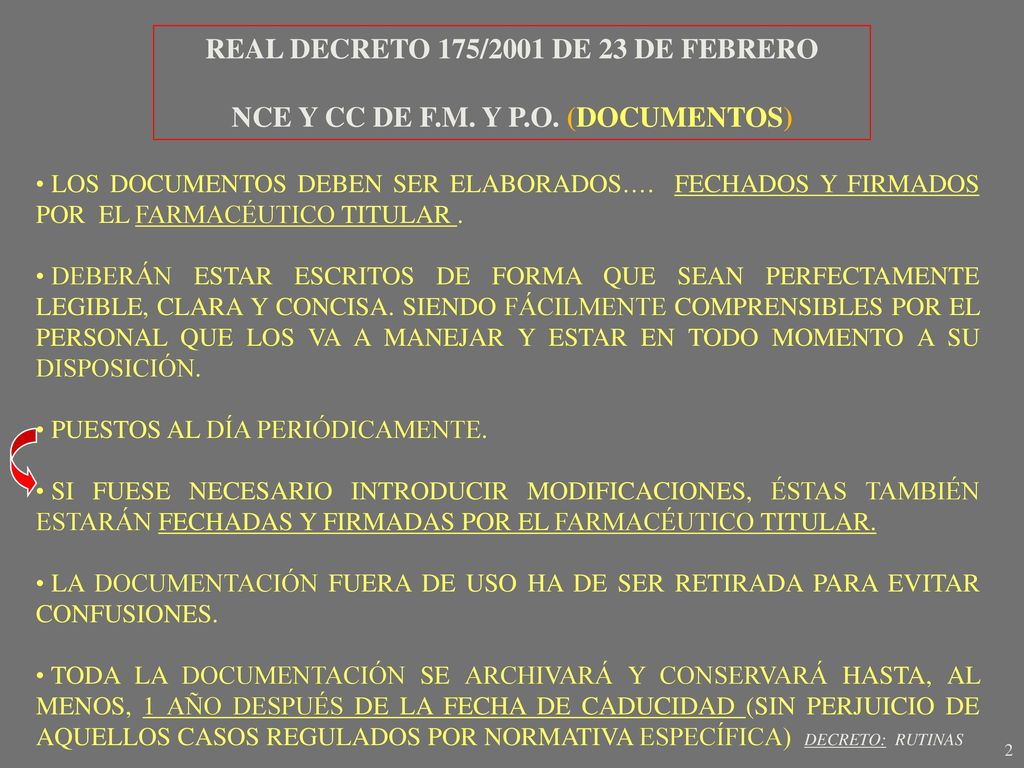 REAL DECRETO 175/2001 DE 23 DE FEBRERO

NCE Y CC DE F.M. Y P.O. (DOCUMENTOS)

• LOS DOCUMENTOS DEBEN SER ELABORADOS…. FECHADOS Y FIRMADOS POR EL FARMACÉUTICO TITULAR .

• DEBERÁN ESTAR ESCRITOS DE FORMA QUE SEAN PERFECTAMENTE LEGIBLE, CLARA Y CONCISA. SIENDO FÁCILMENTE COMPRENSIBLES POR EL PERSONAL QUE LOS VA A MANEJAR Y ESTAR EN TODO MOMENTO A SU DISPOSICIÓN.

• PUESTOS AL DÍA PERIÓDICAMENTE.

• SI FUESE NECESARIO INTRODUCIR MODIFICACIONES, ÉSTAS TAMBIÉN ESTARÁN FECHADAS Y FIRMADAS POR EL FARMACÉUTICO TITULAR.

• LA DOCUMENTACIÓN FUERA DE USO HA DE SER RETIRADA PARA EVITAR CONFUSIONES.

• TODA LA DOCUMENTACIÓN SE ARCHIVARÁ Y CONSERVARÁ HASTA, AL MENOS, 1 AÑO DESPUÉS DE LA FECHA DE CADUCIDAD (SIN PERJUICIO DE AQUELLOS CASOS REGULADOS POR NORMATIVA ESPECÍFICA) DECRETO: RUTINAS

2